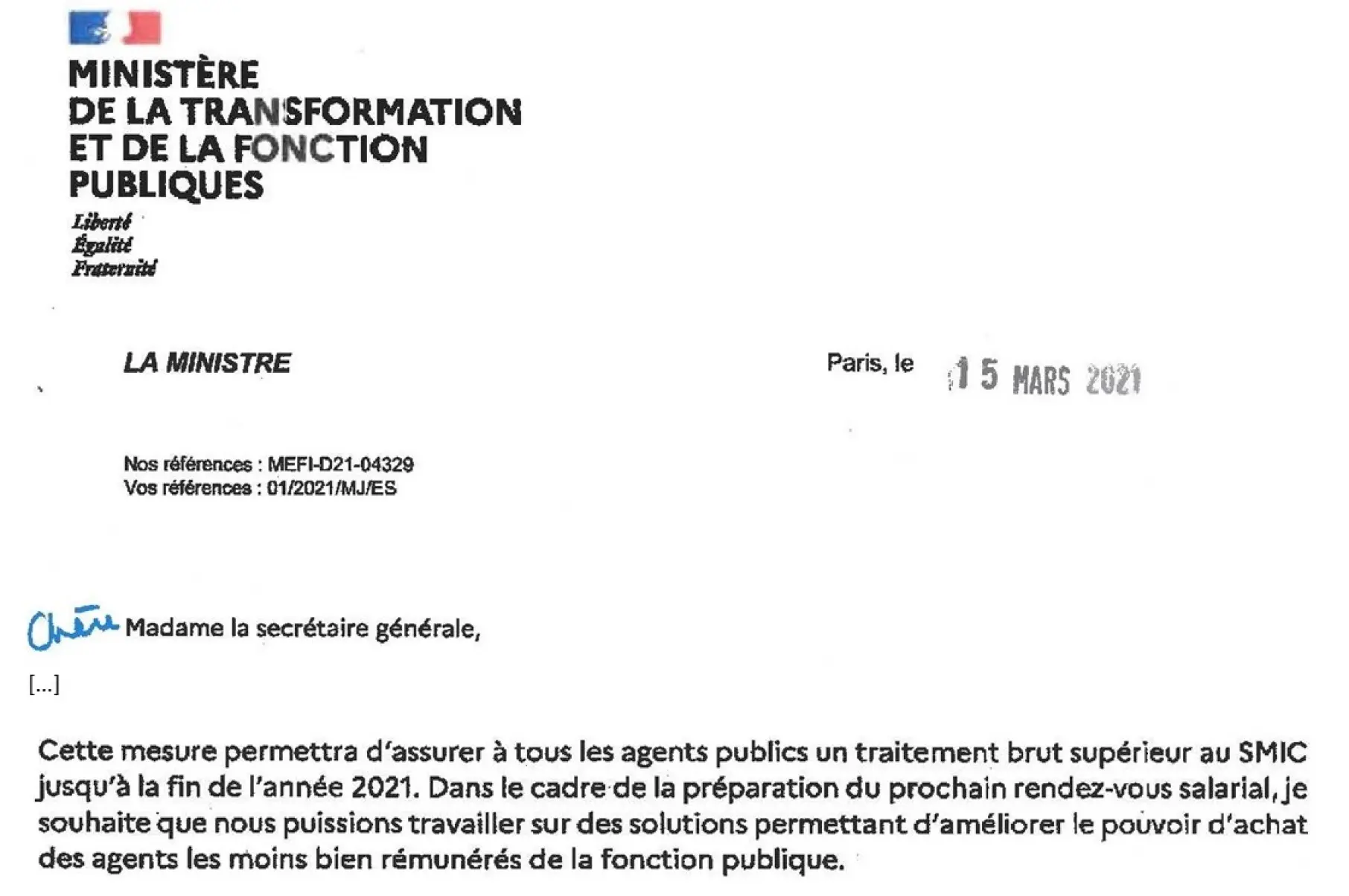 MINISTÈRE DE LA TRANSFORMATION ET DE LA FONCTION PUBLIQUES

Liberté
Égalité
Fraternité

LA MINISTRE

Paris, le 15 MARS 2021

Nos références : MEFI-D21-04329
Vos références : 01/2021/MJ/ES

Chère Madame la secrétaire générale,

[...]

Cette mesure permettra d'assurer à tous les agents publics un traitement brut supérieur au SMIC jusqu'à la fin de l'année 2021. Dans le cadre de la préparation du prochain rendez-vous salarial, je souhaite que nous puissions travailler sur des solutions permettant d'améliorer le pouvoir d'achat des agents les moins bien rémunérés de la fonction publique.